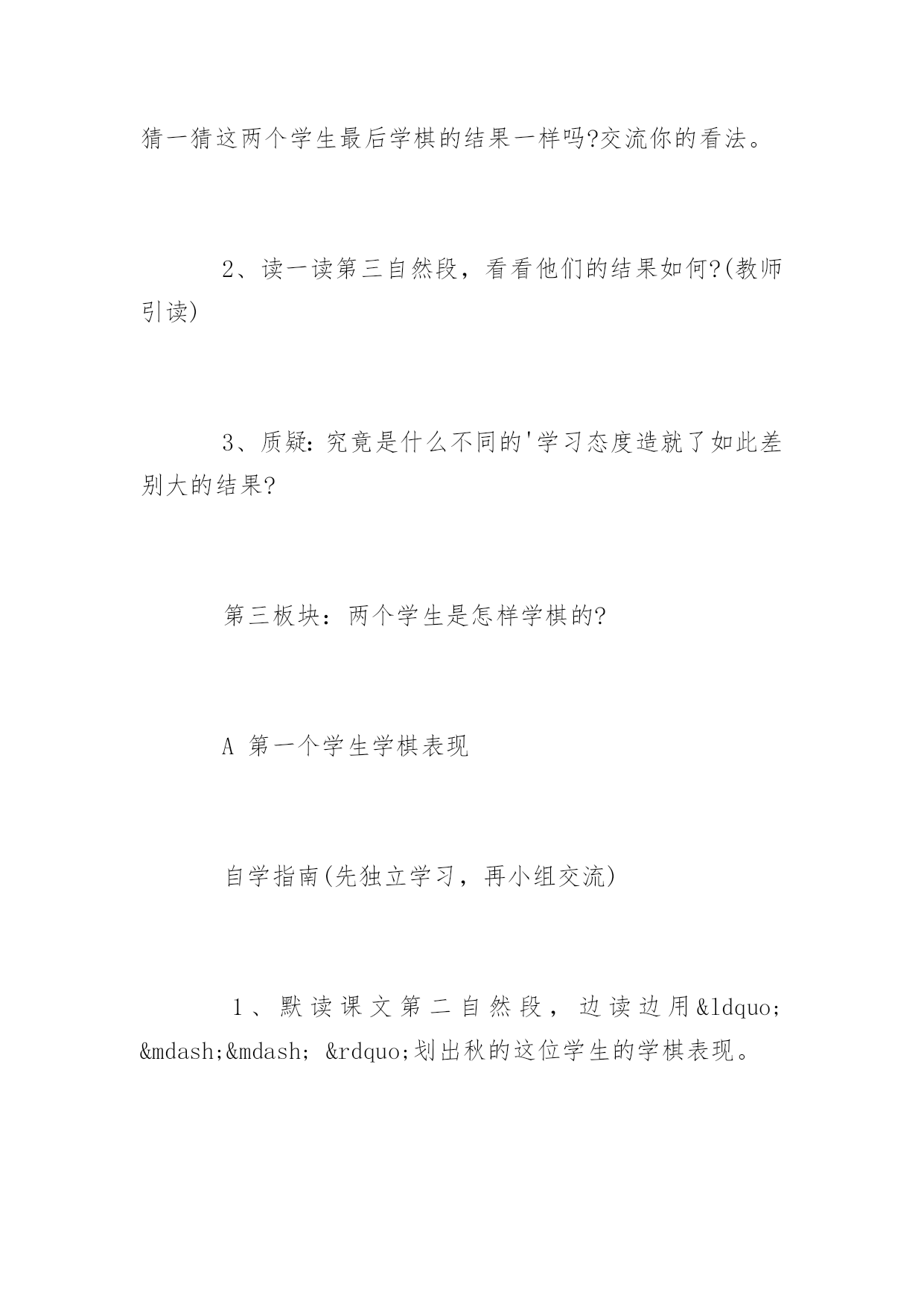 猜一猜这两个学生最后学棋的结果一样吗?交流你的看法。

2、读一读第三自然段，看看他们的结果如何?(教师引读)

3、质疑:究竟是什么不同的'学习态度造就了如此差别大的结果?

第三板块：两个学生是怎样学棋的?

A 第一个学生学棋表现

自学指南(先独立学习，再小组交流)

1、默读课文第二自然段，边读边用&ldquo;&mdash;&mdash; &rdquo;划出秋的这位学生的学棋表现。